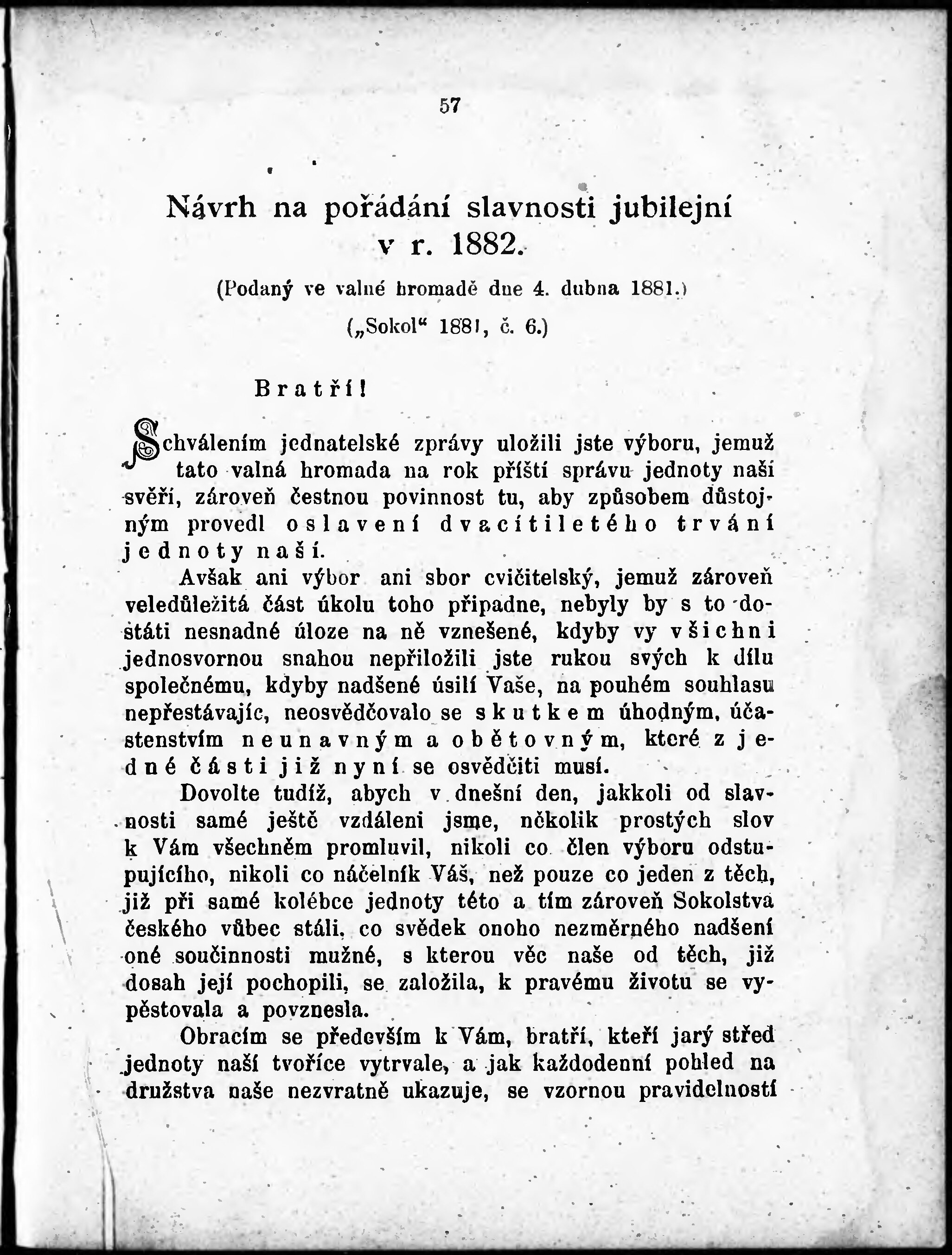 57

Návrh na pořádání slavnosti jubilejní v r. 1882.

(Podaný ve valné hromadě dne 4. dubna 1881.)

(„Sokol“ 1881, č. 6.)

Bratří!

Schválením jednatelské zprávy uložili jste výboru, jemuž tato valná hromada na rok příští správu jednoty naší svěří, zároveň čestnou povinnost tu, aby způsobem důstojným provedl oslavení dvacítiletého trvání jednoty naší.

Avšak ani výbor ani sbor cvičitelský, jemuž zároveň veledůležitá část úkolu toho připadne, nebyly by s to dostáti nesnadné úloze na ně vznešené, kdyby vy všichni jednosvornou snahou nepřiložili jste rukou svých k dílu společnému, kdyby nadšené úsilí Vaše, na pouhém souhlasu nepřestávajíc, neosvědčovalo se skutkem úhodným, účastenstvím neunavným a obětovným, které z jedné části již nyní se osvědčiti musí.

Dovolte tudíž, abych v dnešní den, jakkoli od slavnosti samé ještě vzdáleni jsme, několik prostých slov k Vám všechněm promluvil, nikoli co člen výboru odstupujícího, nikoli co náčelník Váš, než pouze co jeden z těch, již při samé kolébce jednoty této a tím zároveň Sokolstva českého vůbec stáli, co svědek onoho nezměrného nadšení oné součinnosti mužné, s kterou věc naše od těch, již dosah její pochopili, se založila, k pravému životu se vypěstovala a povznesla.

Obracím se především k Vám, bratří, kteří jarý střed jednoty naší tvoříce vytrvale, a jak každodenní pohled na družstva naše nezvratně ukazuje, se vzornou pravidelností